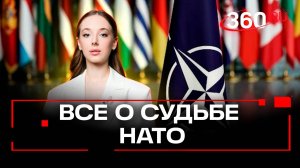 360

ВСЕ О СУДЬБЕ НАТО